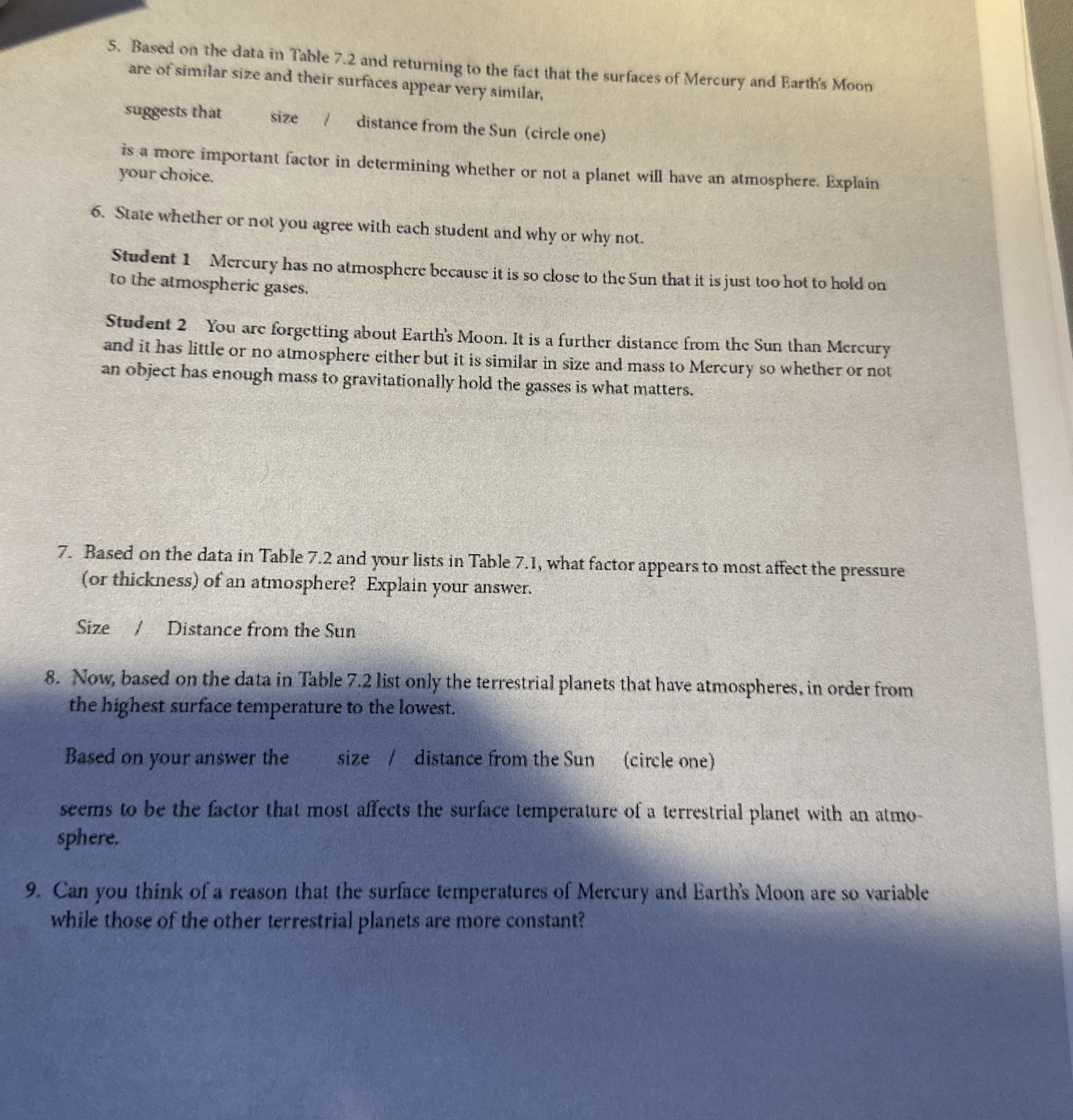 5. Based on the data in Table 7.2 and returning to the fact that the surfaces of Mercury and Earth's Moon are of similar size and their surfaces appear very similar,

suggests that size / distance from the Sun (circle one)

is a more important factor in determining whether or not a planet will have an atmosphere. Explain your choice.

6. State whether or not you agree with each student and why or why not.

Student 1 Mercury has no atmosphere because it is so close to the Sun that it is just too hot to hold on to the atmospheric gases.

Student 2 You are forgetting about Earth's Moon. It is a further distance from the Sun than Mercury and it has little or no atmosphere either but it is similar in size and mass to Mercury so whether or not an object has enough mass to gravitationally hold the gasses is what matters.

7. Based on the data in Table 7.2 and your lists in Table 7.1, what factor appears to most affect the pressure (or thickness) of an atmosphere? Explain your answer.

Size / Distance from the Sun

8. Now, based on the data in Table 7.2 list only the terrestrial planets that have atmospheres, in order from the highest surface temperature to the lowest.

Based on your answer the size / distance from the Sun (circle one)

seems to be the factor that most affects the surface temperature of a terrestrial planet with an atmosphere.

9. Can you think of a reason that the surface temperatures of Mercury and Earth's Moon are so variable while those of the other terrestrial planets are more constant?